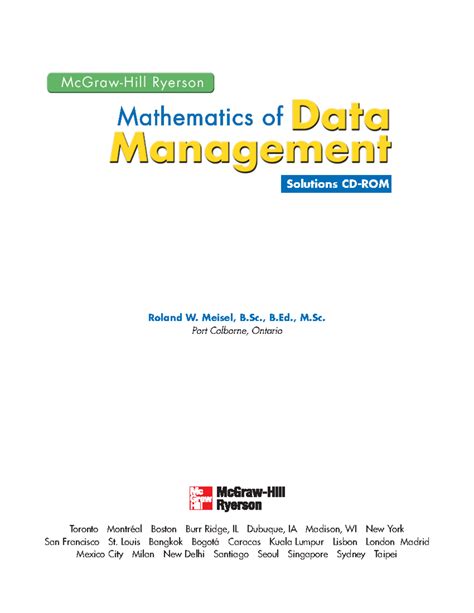 McGraw-Hill Ryerson

Mathematics of Data Management

Solutions CD-ROM

Roland W. Meisel, B.Sc., B.Ed., M.Sc.
Port Colborne, Ontario

Mc Graw Hill

McGraw-Hill Ryerson

Toronto Montréal Boston Burr Ridge, IL Dubuque, IA Madison, WI New York San Francisco St. Louis Bangkok Bogotá Caracas Kuala Lumpur Lisbon London Madrid Mexico City Milan New Delhi Santiago Seoul Singapore Sydney Taipei